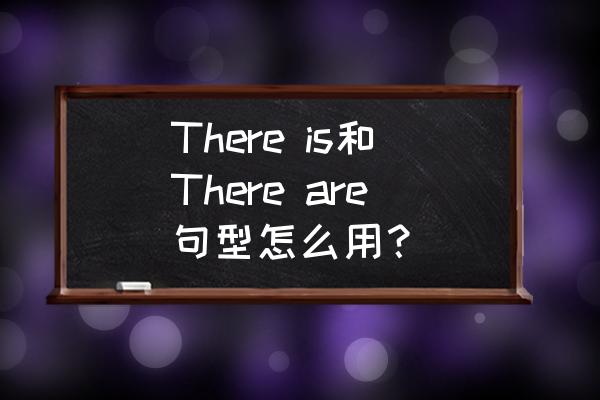 There is和There are句型怎么用？